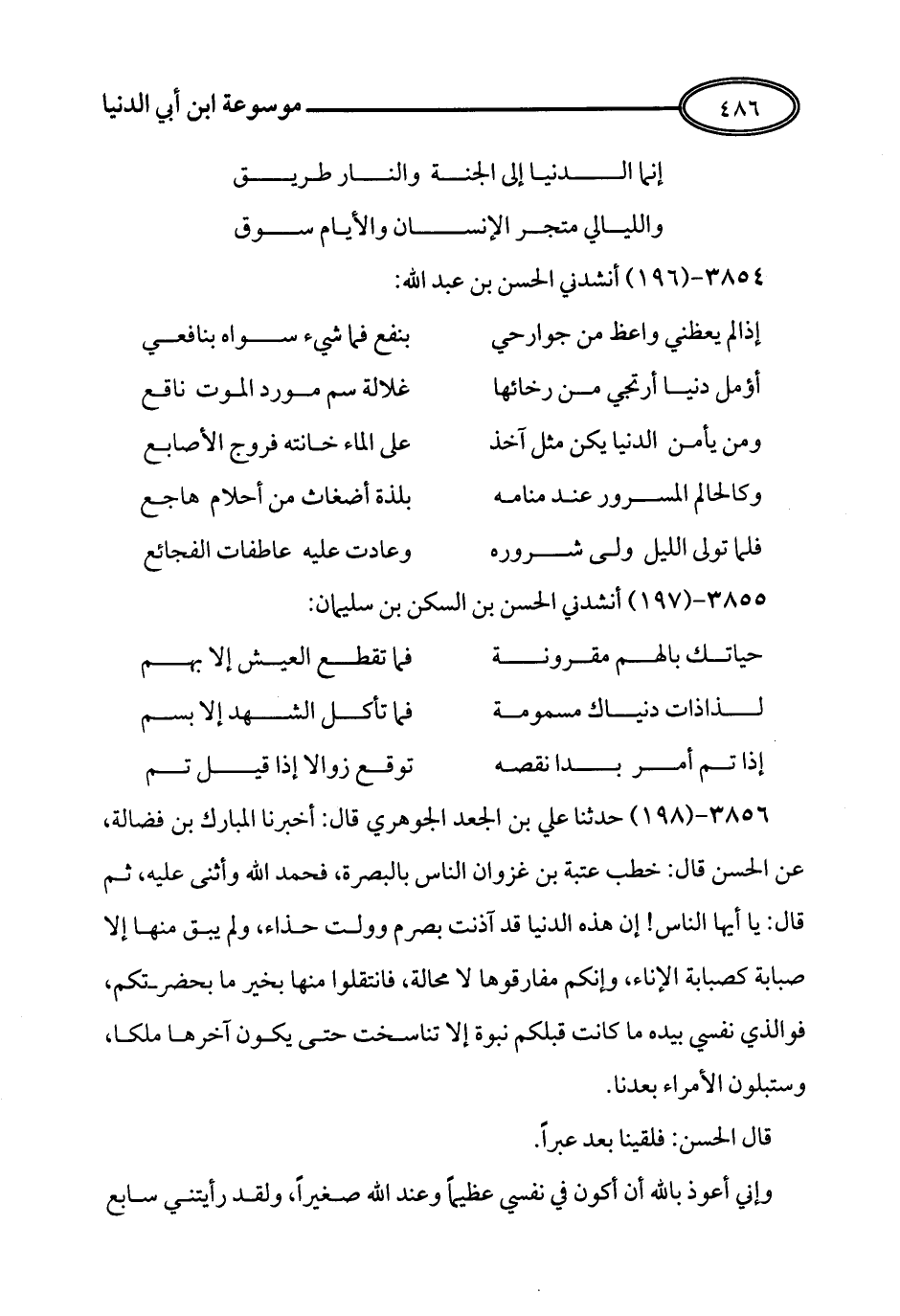 ٤٨٦ موسوعة ابن أبي الدنيا

إنما الدنيا إلى الجنة والنار طريق
والليالي متجر الإنسان والأيام سوق

٣٨٥٤-(١٩٦) أنشدني الحسن بن عبد الله:

إذالم يعظني واعظ من جوارحي بنفع فما شيء سواه بنافعي
أؤمل دنيا أرتجي من رخائها غلالة سم مورد الموت ناقع
ومن يأمن الدنيا يكن مثل آخذ على الماء خانته فروج الأصابع
وكالحالم المسرور عند منامه بلذة أضغاث من أحلام هاجع
فلما تولى الليل ولى شروره وعادت عليه عاطفات الفجائع

٣٨٥٥-(١٩٧) أنشدني الحسن بن السكن بن سليمان:

حياتك بالهم مقرونة فما تقطع العيش إلا بهم
لذاذات دنياك مسمومة فما تأكل الشهد إلا بسم
إذا تم أمر بدا نقصه توقع زوالا إذا قيل تم

٣٨٥٦-(١٩٨) حدثنا علي بن الجعد الجوهري قال: أخبرنا المبارك بن فضالة، عن الحسن قال: خطب عتبة بن غزوان الناس بالبصرة، فحمد الله وأثنى عليه، ثم قال: يا أيها الناس! إن هذه الدنيا قد آذنت بصرم وولت حذاء، ولم يبق منها إلا صبابة كصبابة الإناء، وإنكم مفارقوها لا محالة، فانتقلوا منها بخير ما بحضرتكم، فوالذي نفسي بيده ما كانت قبلكم نبوة إلا تناسخت حتى يكون آخرها ملكا، وستبلون الأمراء بعدنا.

قال الحسن: فلقينا بعد عبراً.

وإني أعوذ بالله أن أكون في نفسي عظيماً وعند الله صغيراً، ولقد رأيتني سابع